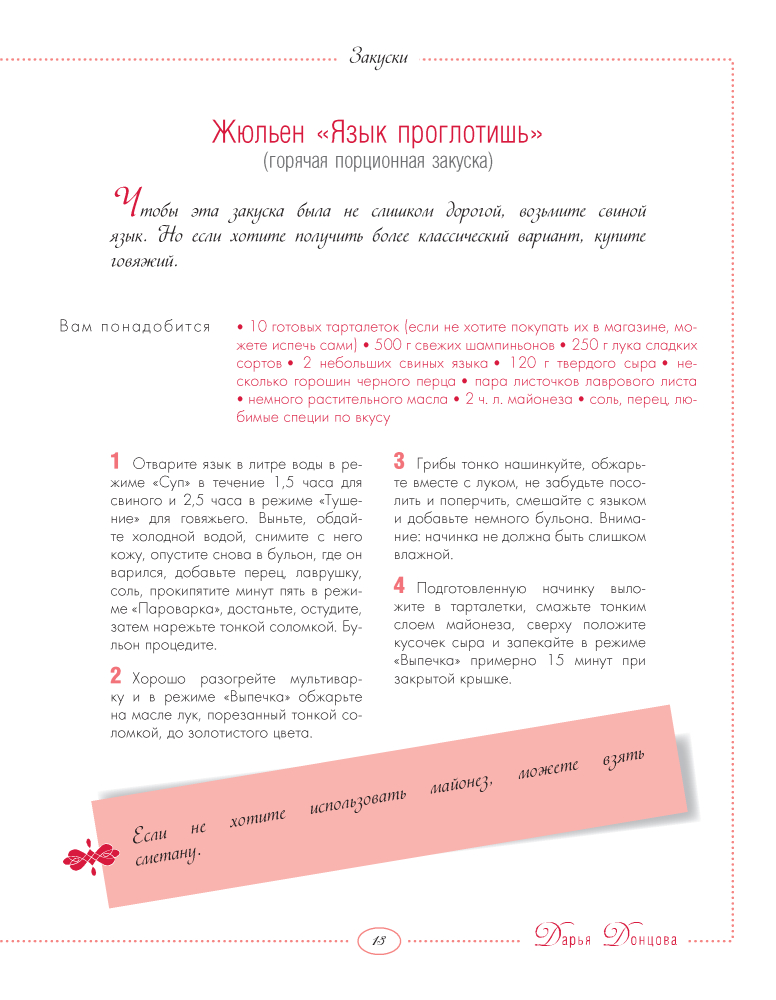 Закуски

Жюльен «Язык проглотишь»
(горячая порционная закуска)

Чтобы эта закуска была не слишком дорогой, возьмите свиной язык. Но если хотите получить более классический вариант, купите говяжий.

Вам понадобится • 10 готовых тарталеток (если не хотите покупать их в магазине, можете испечь сами) • 500 г свежих шампиньонов • 250 г лука сладких сортов • 2 небольших свиных языка • 120 г твердого сыра • несколько горошин черного перца • пара листочков лаврового листа • немного растительного масла • 2 ч. л. майонеза • соль, перец, любимые специи по вкусу

1 Отварите язык в литре воды в режиме «Суп» в течение 1,5 часа для свиного и 2,5 часа в режиме «Тушение» для говяжьего. Выньте, обдайте холодной водой, снимите с него кожу, опустите снова в бульон, где он варился, добавьте перец, лаврушку, соль, прокипятите минут пять в режиме «Пароварка», достаньте, остудите, затем нарежьте тонкой соломкой. Бульон процедите.

2 Хорошо разогрейте мультиварку и в режиме «Выпечка» обжарьте на масле лук, порезанный тонкой соломкой, до золотистого цвета.

3 Грибы тонко нашинкуйте, обжарьте вместе с луком, не забудьте посолить и поперчить, смешайте с языком и добавьте немного бульона. Внимание: начинка не должна быть слишком влажной.

4 Подготовленную начинку выложите в тарталетки, смажьте тонким слоем майонеза, сверху положите кусочек сыра и запекайте в режиме «Выпечка» примерно 15 минут при закрытой крышке.

Если не хотите использовать майонез, можете взять сметану.

13

Дарья Донцова